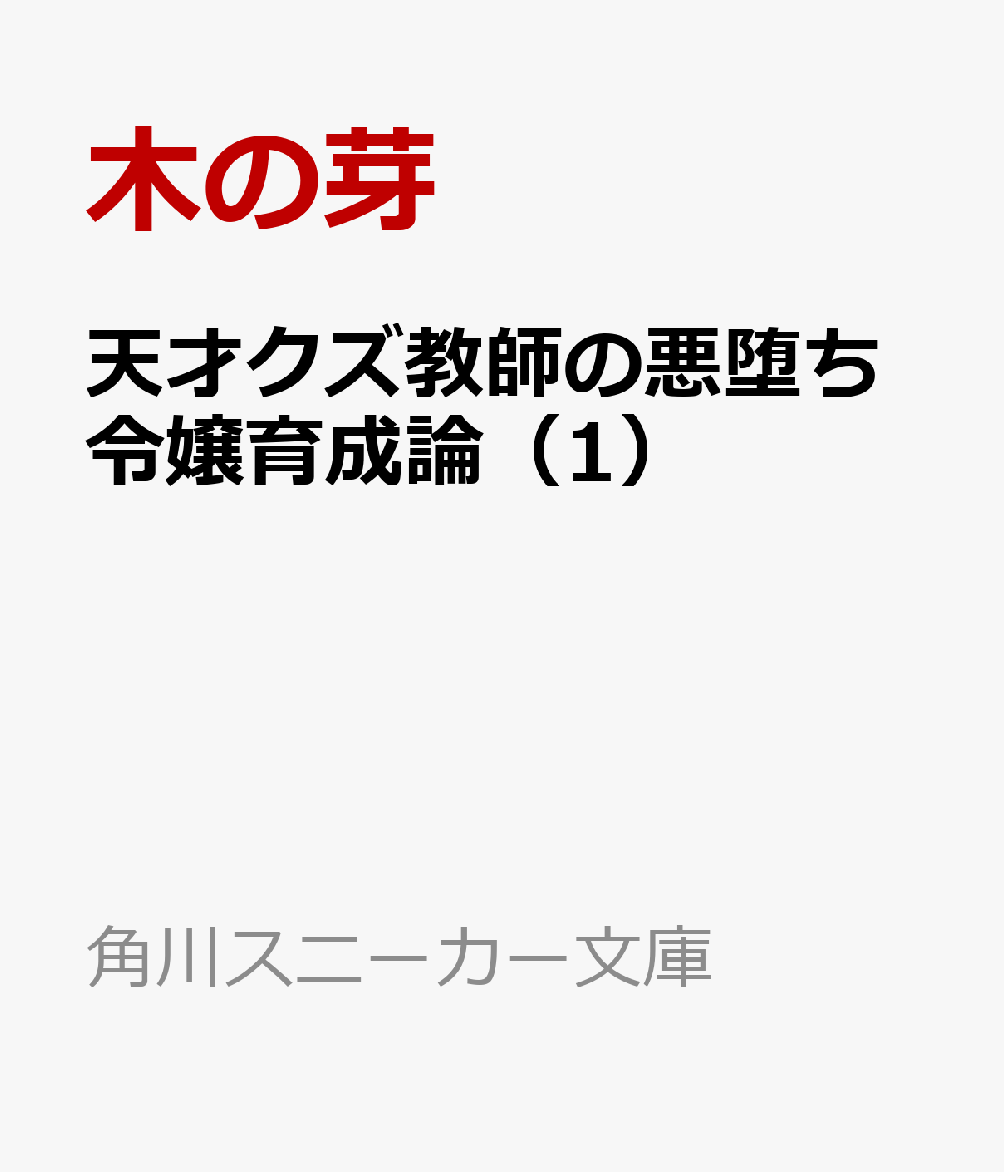 木の芽

天才クズ教師の悪堕ち令嬢育成論（1）

角川スニーカー文庫